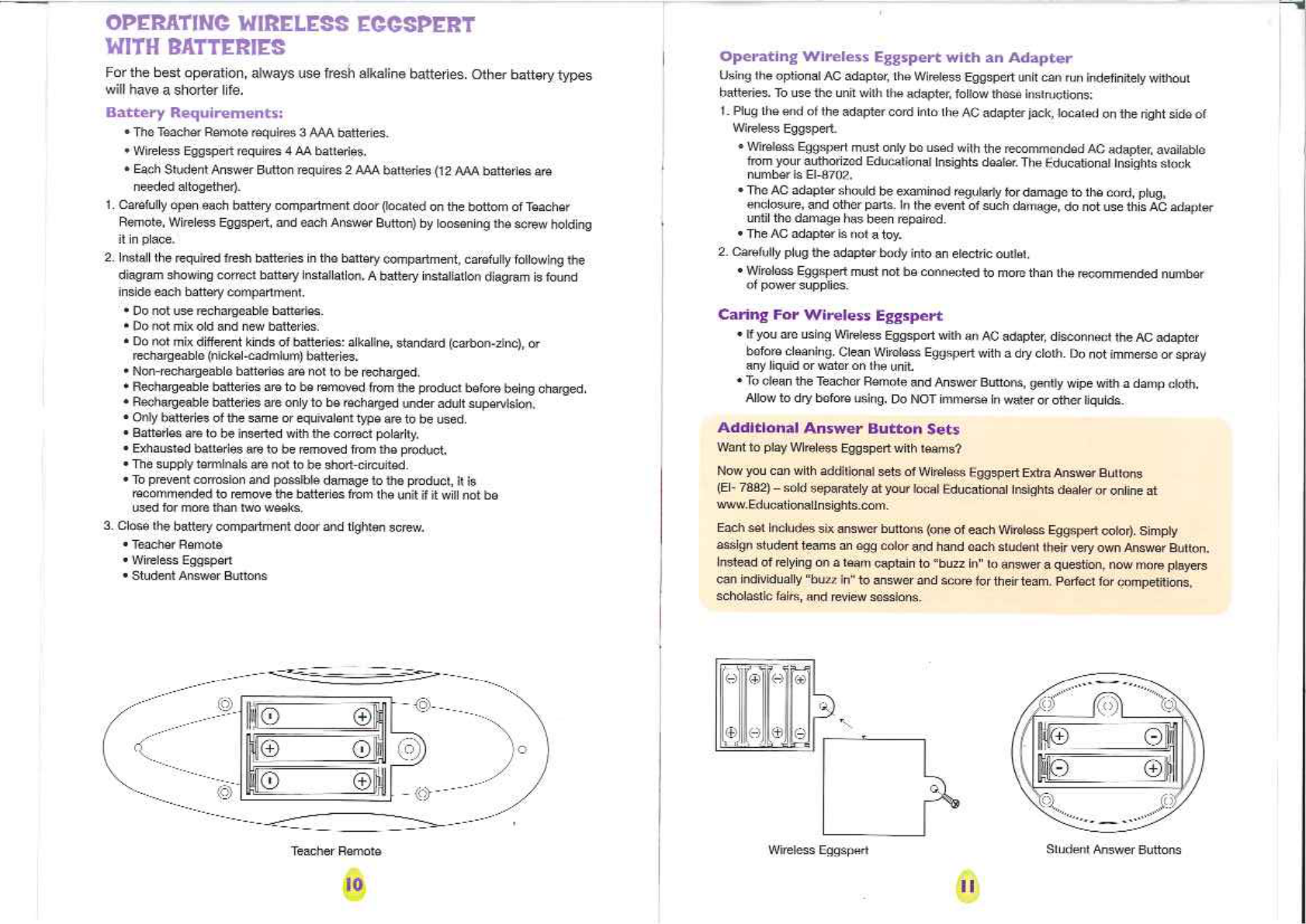 OPERATING WIRELESS EGGSPERT WITH BATTERIES

For the best operation, always use fresh alkaline batteries. Other battery types will have a shorter life.

Battery Requirements:

• The Teacher Remote requires 3 AAA batteries.
• Wireless Eggspert requires 4 AA batteries.
• Each Student Answer Button requires 2 AAA batteries (12 AAA batteries are needed altogether).

1. Carefully open each battery compartment door (located on the bottom of Teacher Remote, Wireless Eggspert, and each Answer Button) by loosening the screw holding it in place.
2. Install the required fresh batteries in the battery compartment, carefully following the diagram showing correct battery installation. A battery installation diagram is found inside each battery compartment.
• Do not use rechargeable batteries.
• Do not mix old and new batteries.
• Do not mix different kinds of batteries: alkaline, standard (carbon-zinc), or rechargeable (nickel-cadmium) batteries.
• Non-rechargeable batteries are not to be recharged.
• Rechargeable batteries are to be removed from the product before being charged.
• Rechargeable batteries are only to be recharged under adult supervision.
• Only batteries of the same or equivalent type are to be used.
• Batteries are to be inserted with the correct polarity.
• Exhausted batteries are to be removed from the product.
• The supply terminals are not to be short-circuited.
• To prevent corrosion and possible damage to the product, it is recommended to remove the batteries from the unit if it will not be used for more than two weeks.
3. Close the battery compartment door and tighten screw.
• Teacher Remote
• Wireless Eggspert
• Student Answer Buttons

Teacher Remote

10

Operating Wireless Eggspert with an Adapter

Using the optional AC adapter, the Wireless Eggspert unit can run indefinitely without batteries. To use the unit with the adapter, follow these instructions:

1. Plug the end of the adapter cord into the AC adapter jack, located on the right side of Wireless Eggspert.
• Wireless Eggspert must only be used with the recommended AC adapter, available from your authorized Educational Insights dealer. The Educational Insights stock number is EI-8702.
• The AC adapter should be examined regularly for damage to the cord, plug, enclosure, and other parts. In the event of such damage, do not use this AC adapter until the damage has been repaired.
• The AC adapter is not a toy.
2. Carefully plug the adapter body into an electric outlet.
• Wireless Eggspert must not be connected to more than the recommended number of power supplies.

Caring For Wireless Eggspert

• If you are using Wireless Eggspert with an AC adapter, disconnect the AC adapter before cleaning. Clean Wireless Eggspert with a dry cloth. Do not immerse or spray any liquid or water on the unit.
• To clean the Teacher Remote and Answer Buttons, gently wipe with a damp cloth. Allow to dry before using. Do NOT immerse in water or other liquids.

Additional Answer Button Sets

Want to play Wireless Eggspert with teams?

Now you can with additional sets of Wireless Eggspert Extra Answer Buttons (EI- 7882) – sold separately at your local Educational Insights dealer or online at www.EducationalInsights.com.

Each set includes six answer buttons (one of each Wireless Eggspert color). Simply assign student teams an egg color and hand each student their very own Answer Button. Instead of relying on a team captain to "buzz in" to answer a question, now more players can individually "buzz in" to answer and score for their team. Perfect for competitions, scholastic fairs, and review sessions.

Wireless Eggspert

Student Answer Buttons

11